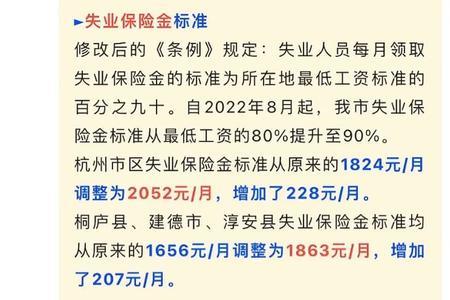 ►失业保险金标准

修改后的《条例》规定：失业人员每月领取失业保险金的标准为所在地最低工资标准的百分之九十。自2022年8月起，我市失业保险金标准从最低工资的80%提升至90%。

杭州市区失业保险金标准从原来的1824元/月调整为2052元/月，增加了228元/月。

桐庐县、建德市、淳安县失业保险金标准均从原来的1656元/月调整为1863元/月，增加了207元/月。